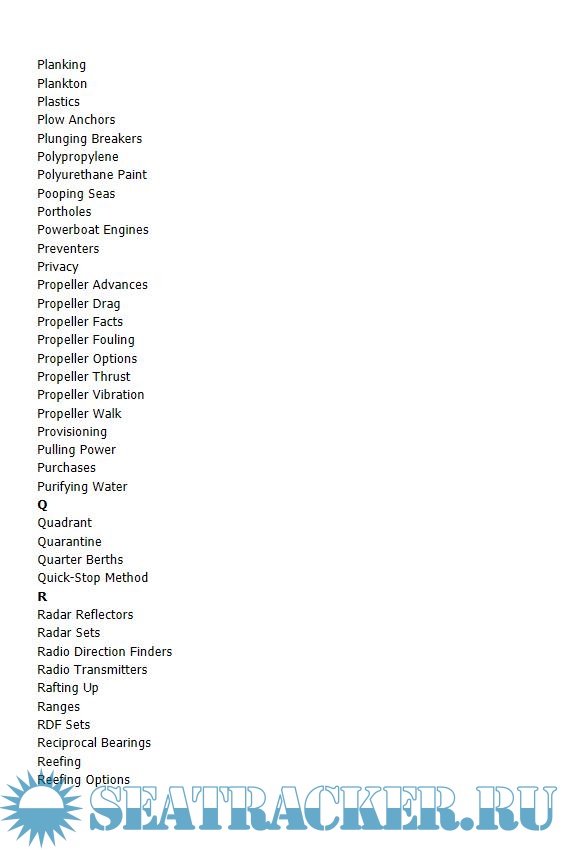 Planking
Plankton
Plastics
Plow Anchors
Plunging Breakers
Polypropylene
Polyurethane Paint
Pooping Seas
Portholes
Powerboat Engines
Preventers
Privacy
Propeller Advances
Propeller Drag
Propeller Facts
Propeller Fouling
Propeller Options
Propeller Thrust
Propeller Vibration
Propeller Walk
Provisioning
Pulling Power
Purchases
Purifying Water
Q
Quadrant
Quarantine
Quarter Berths
Quick-Stop Method
R
Radar Reflectors
Radar Sets
Radio Direction Finders
Radio Transmitters
Rafting Up
Ranges
RDF Sets
Reciprocal Bearings
Reefing
Reefing Options

SEATRACKER.RU